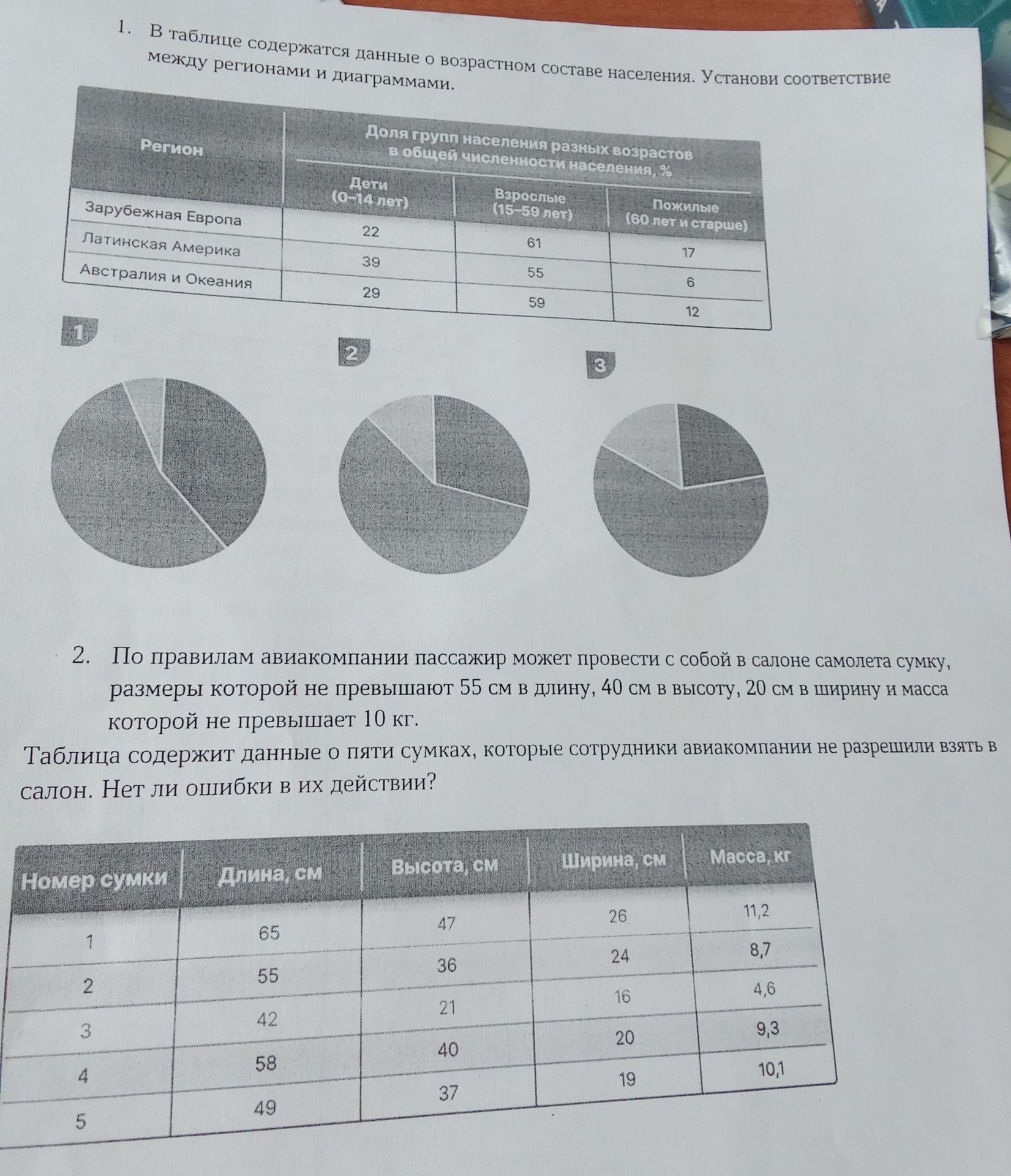 1. В таблице содержатся данные о возрастном составе населения. Установи соответствие между регионами и диаграммами.

| Регион | Доля групп населения разных возрастов в общей численности населения, % | | |
|---|---|---|---|
| | Дети (0–14 лет) | Взрослые (15–59 лет) | Пожилые (60 лет и старше) |
| Зарубежная Европа | 22 | 61 | 17 |
| Латинская Америка | 39 | 55 | 6 |
| Австралия и Океания | 29 | 59 | 12 |

1

2

3

2. По правилам авиакомпании пассажир может провести с собой в салоне самолета сумку, размеры которой не превышают 55 см в длину, 40 см в высоту, 20 см в ширину и масса которой не превышает 10 кг.

Таблица содержит данные о пяти сумках, которые сотрудники авиакомпании не разрешили взять в салон. Нет ли ошибки в их действии?

| Номер сумки | Длина, см | Высота, см | Ширина, см | Масса, кг |
|---|---|---|---|---|
| 1 | 65 | 47 | 26 | 11,2 |
| 2 | 55 | 36 | 24 | 8,7 |
| 3 | 42 | 21 | 16 | 4,6 |
| 4 | 58 | 40 | 20 | 9,3 |
| 5 | 49 | 37 | 19 | 10,1 |